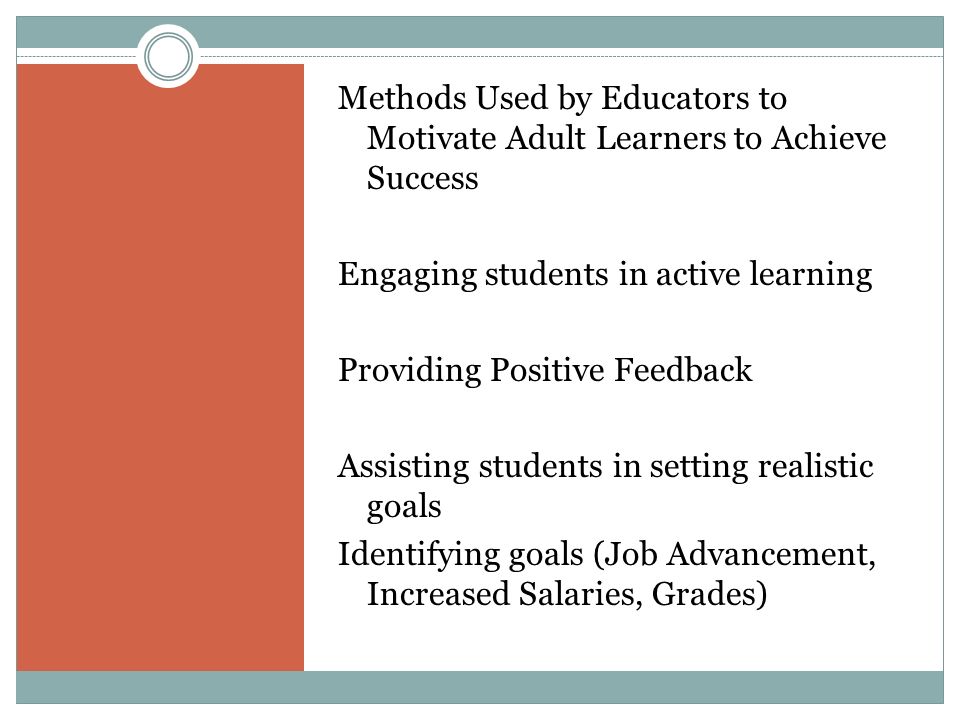 Methods Used by Educators to Motivate Adult Learners to Achieve Success

Engaging students in active learning

Providing Positive Feedback

Assisting students in setting realistic goals

Identifying goals (Job Advancement, Increased Salaries, Grades)